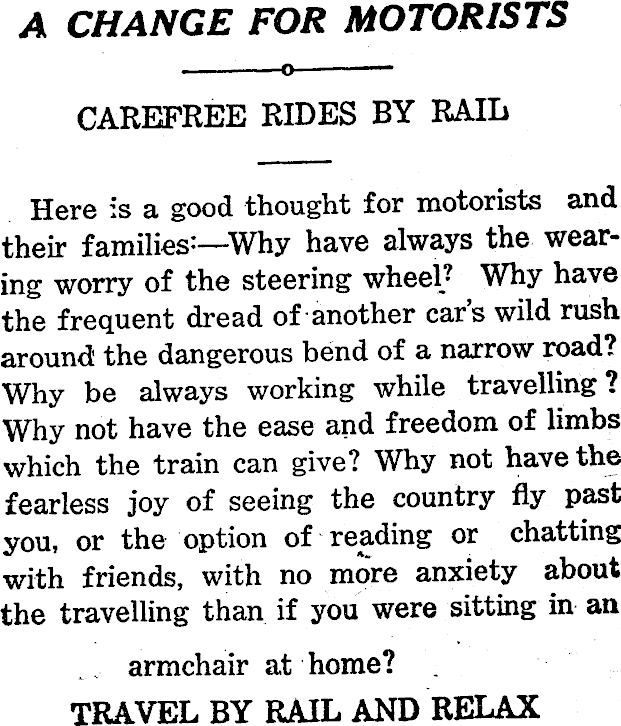 A CHANGE FOR MOTORISTS

CAREFREE RIDES BY RAIL

Here is a good thought for motorists and their families:—Why have always the wearing worry of the steering wheel? Why have the frequent dread of another car's wild rush around the dangerous bend of a narrow road? Why be always working while travelling? Why not have the ease and freedom of limbs which the train can give? Why not have the fearless joy of seeing the country fly past you, or the option of reading or chatting with friends, with no more anxiety about the travelling than if you were sitting in an armchair at home?

TRAVEL BY RAIL AND RELAX